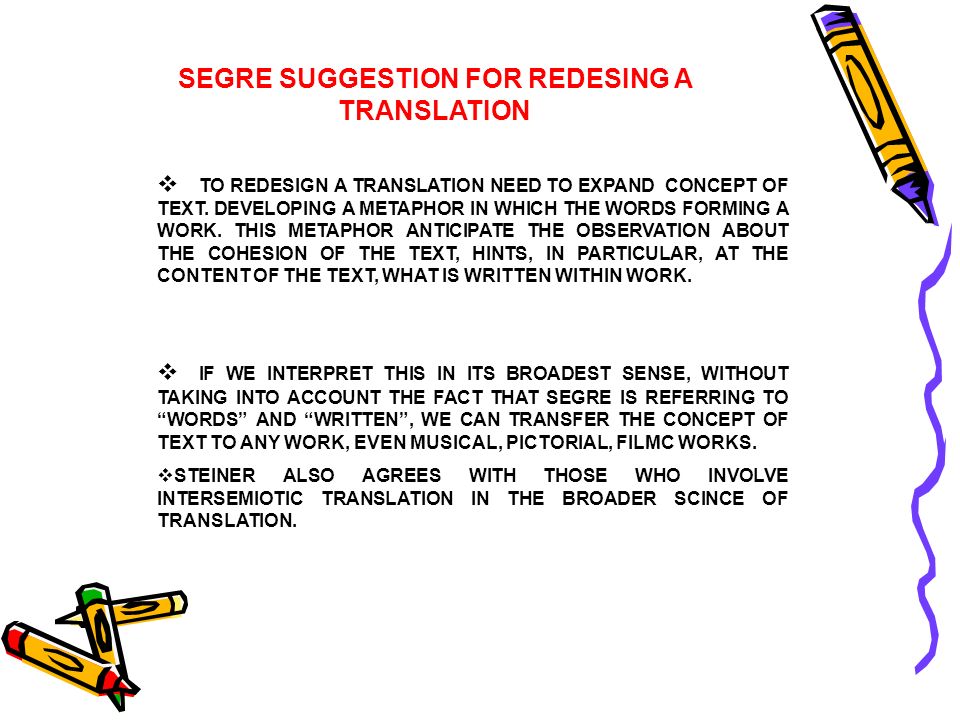 SEGRE SUGGESTION FOR REDESING A TRANSLATION

❖ TO REDESIGN A TRANSLATION NEED TO EXPAND CONCEPT OF TEXT. DEVELOPING A METAPHOR IN WHICH THE WORDS FORMING A WORK. THIS METAPHOR ANTICIPATE THE OBSERVATION ABOUT THE COHESION OF THE TEXT, HINTS, IN PARTICULAR, AT THE CONTENT OF THE TEXT, WHAT IS WRITTEN WITHIN WORK.

❖ IF WE INTERPRET THIS IN ITS BROADEST SENSE, WITHOUT TAKING INTO ACCOUNT THE FACT THAT SEGRE IS REFERRING TO “WORDS” AND “WRITTEN”, WE CAN TRANSFER THE CONCEPT OF TEXT TO ANY WORK, EVEN MUSICAL, PICTORIAL, FILMC WORKS.

❖STEINER ALSO AGREES WITH THOSE WHO INVOLVE INTERSEMIOTIC TRANSLATION IN THE BROADER SCINCE OF TRANSLATION.